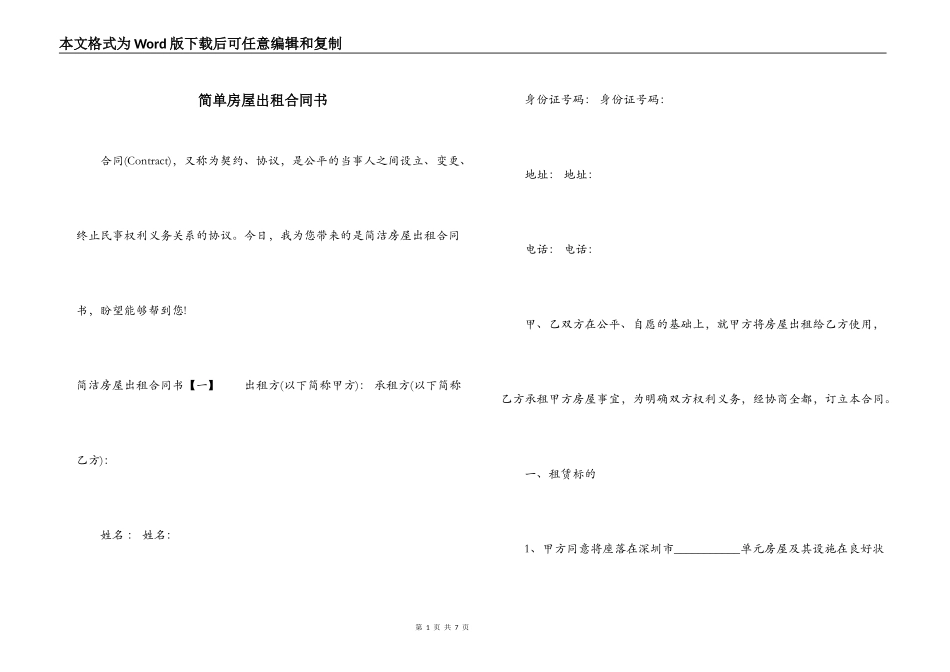 本文格式为Word版下载后可任意编辑和复制

简单房屋出租合同书

合同(Contract)，又称为契约、协议，是公平的当事人之间设立、变更、终止民事权利义务关系的协议。今日，我为您带来的是简洁房屋出租合同书，盼望能够帮到您!

简洁房屋出租合同书【一】　出租方(以下简称甲方)：　承租方(以下简称乙方)：

姓名：　姓名：

身份证号码：　身份证号码：

地址：　地址：

电话：　电话：

甲、乙双方在公平、自愿的基础上，就甲方将房屋出租给乙方使用，乙方承租甲方房屋事宜，为明确双方权利义务，经协商全都，订立本合同。

一、租赁标的

1、甲方同意将座落在深圳市__________单元房屋及其设施在良好状

第 1 页 共 7 页